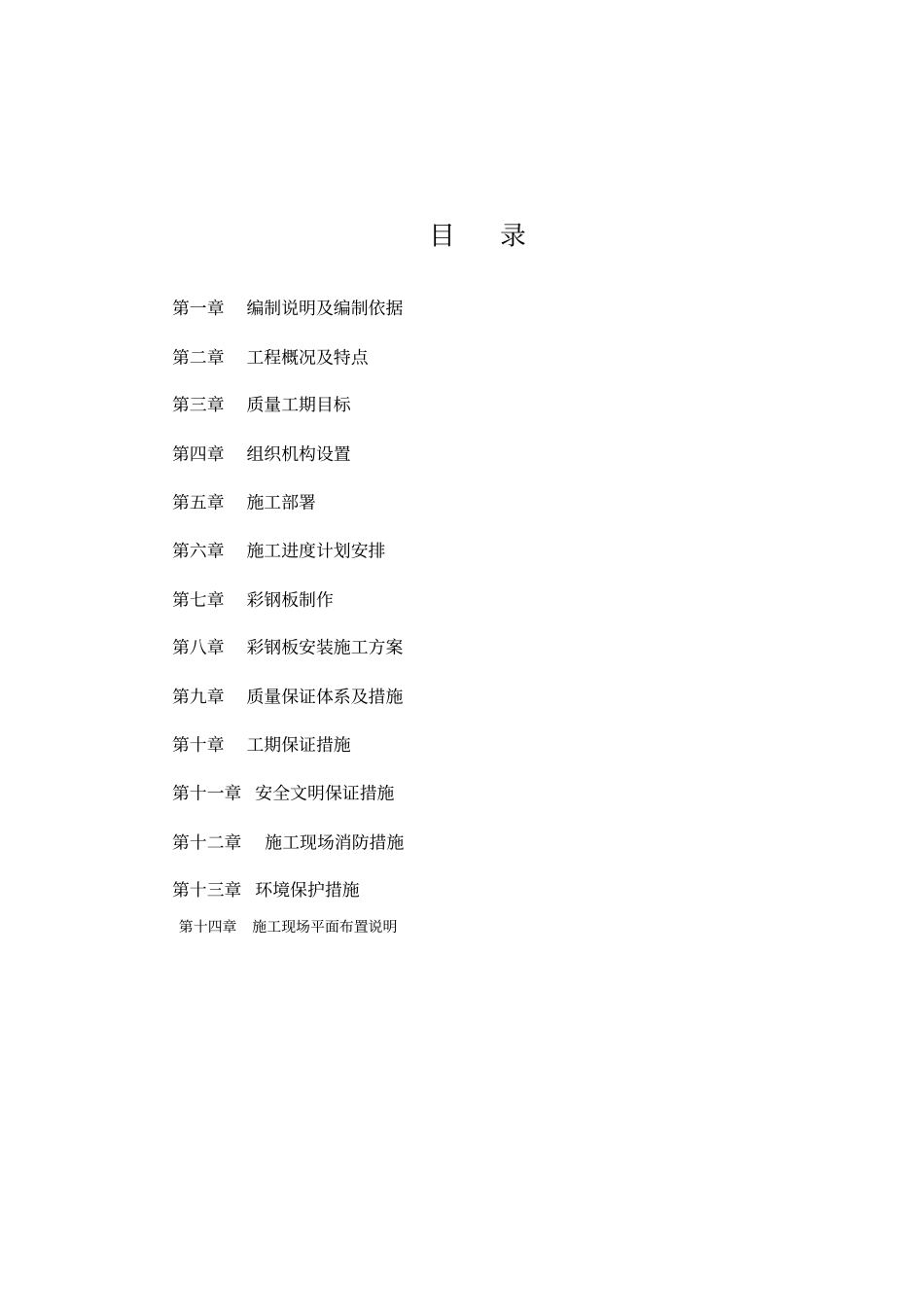 目 录

第一章 编制说明及编制依据

第二章 工程概况及特点

第三章 质量工期目标

第四章 组织机构设置

第五章 施工部署

第六章 施工进度计划安排

第七章 彩钢板制作

第八章 彩钢板安装施工方案

第九章 质量保证体系及措施

第十章 工期保证措施

第十一章 安全文明保证措施

第十二章 施工现场消防措施

第十三章 环境保护措施

第十四章 施工现场平面布置说明